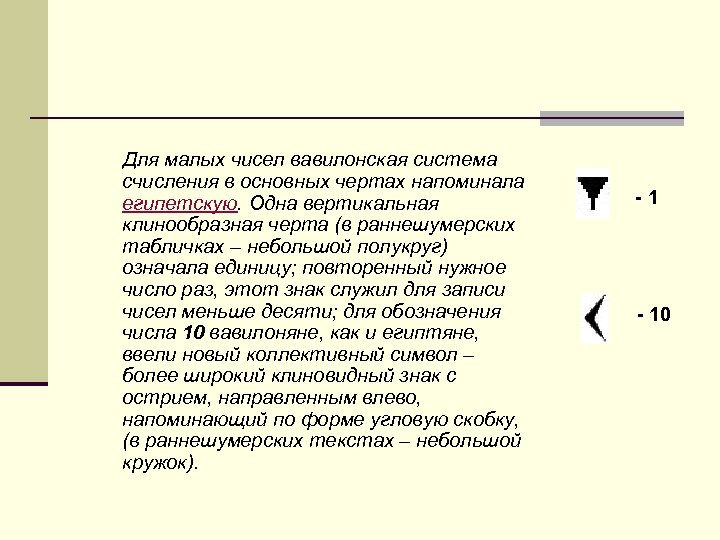 Для малых чисел вавилонская система счисления в основных чертах напоминала египетскую. Одна вертикальная клинообразная черта (в раннешумерских табличках – небольшой полукруг) означала единицу; повторенный нужное число раз, этот знак служил для записи чисел меньше десяти; для обозначения числа 10 вавилоняне, как и египтяне, ввели новый коллективный символ – более широкий клиновидный знак с острием, направленным влево, напоминающий по форме угловую скобку, (в раннешумерских текстах – небольшой кружок).

- 1

- 10